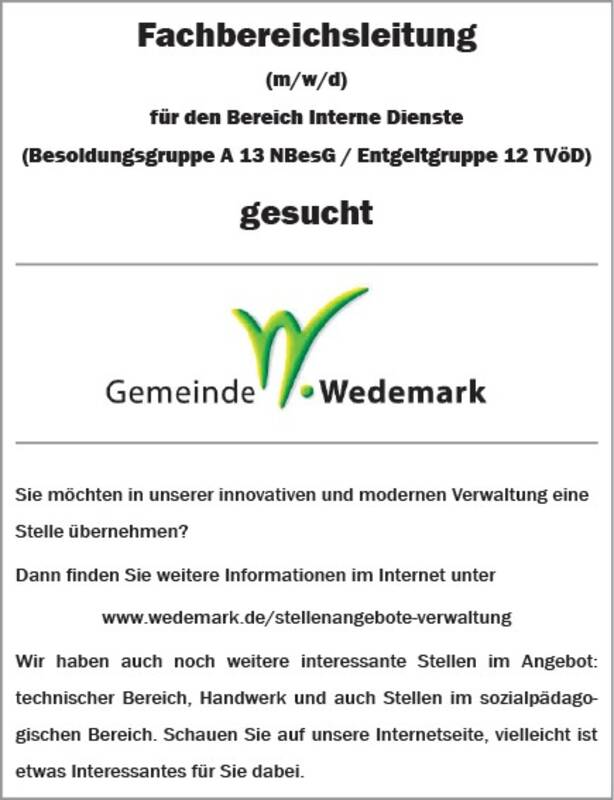 Fachbereichsleitung

(m/w/d)

für den Bereich Interne Dienste

(Besoldungsgruppe A 13 NBesG / Entgeltgruppe 12 TVöD)

gesucht

Gemeinde Wedemark

Sie möchten in unserer innovativen und modernen Verwaltung eine Stelle übernehmen?

Dann finden Sie weitere Informationen im Internet unter

www.wedemark.de/stellenangebote-verwaltung

Wir haben auch noch weitere interessante Stellen im Angebot: technischer Bereich, Handwerk und auch Stellen im sozialpädagogischen Bereich. Schauen Sie auf unsere Internetseite, vielleicht ist etwas Interessantes für Sie dabei.